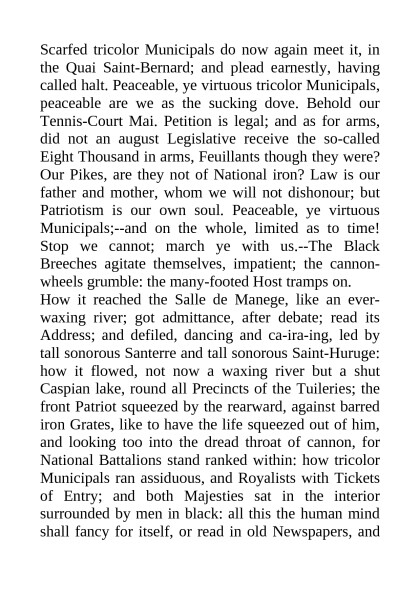 Scarfed tricolor Municipals do now again meet it, in the Quai Saint-Bernard; and plead earnestly, having called halt. Peaceable, ye virtuous tricolor Municipals, peaceable are we as the sucking dove. Behold our Tennis-Court Mai. Petition is legal; and as for arms, did not an august Legislative receive the so-called Eight Thousand in arms, Feuillants though they were? Our Pikes, are they not of National iron? Law is our father and mother, whom we will not dishonour; but Patriotism is our own soul. Peaceable, ye virtuous Municipals;--and on the whole, limited as to time! Stop we cannot; march ye with us.--The Black Breeches agitate themselves, impatient; the cannon-wheels grumble: the many-footed Host tramps on.
How it reached the Salle de Manege, like an ever-waxing river; got admittance, after debate; read its Address; and defiled, dancing and ca-ira-ing, led by tall sonorous Santerre and tall sonorous Saint-Huruge: how it flowed, not now a waxing river but a shut Caspian lake, round all Precincts of the Tuileries; the front Patriot squeezed by the rearward, against barred iron Grates, like to have the life squeezed out of him, and looking too into the dread throat of cannon, for National Battalions stand ranked within: how tricolor Municipals ran assiduous, and Royalists with Tickets of Entry; and both Majesties sat in the interior surrounded by men in black: all this the human mind shall fancy for itself, or read in old Newspapers, and